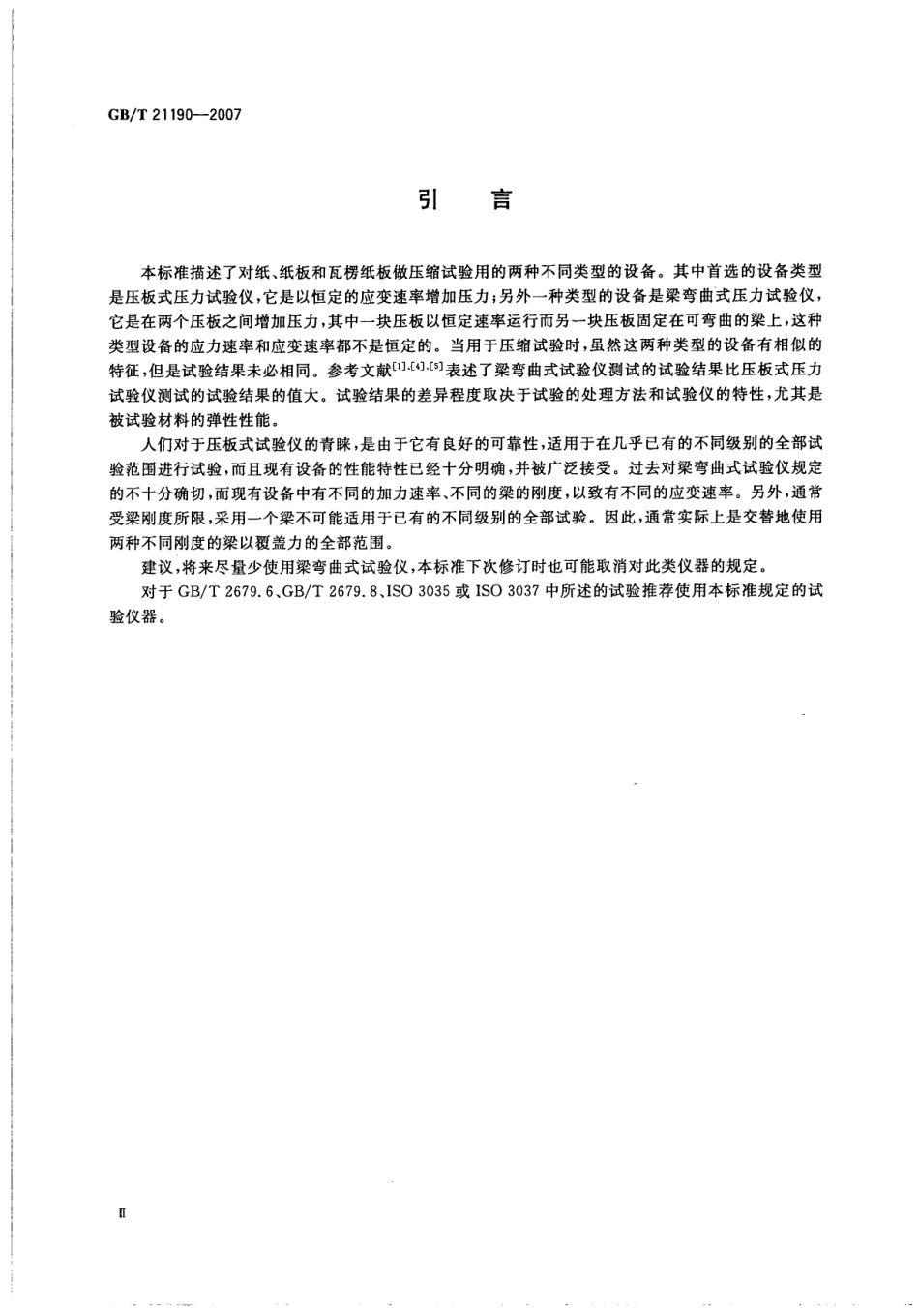 GB/T 21190—2007

引 言

本标准描述了对纸、纸板和瓦楞纸板做压缩试验用的两种不同类型的设备。其中首选的设备类型是压板式压力试验仪，它是以恒定的应变速率增加压力；另外一种类型的设备是梁弯曲式压力试验仪，它是在两个压板之间增加压力，其中一块压板以恒定速率运行而另一块压板固定在可弯曲的梁上，这种类型设备的应力速率和应变速率都不是恒定的。当用于压缩试验时，虽然这两种类型的设备有相似的特征，但是试验结果未必相同。参考文献$^{[1],[4],[5]}$表述了梁弯曲式试验仪测试的试验结果比压板式压力试验仪测试的试验结果的值大。试验结果的差异程度取决于试验的处理方法和试验仪的特性，尤其是被试验材料的弹性性能。

人们对于压板式试验仪的青睐，是由于它有良好的可靠性，适用于在几乎已有的不同级别的全部试验范围进行试验，而且现有设备的性能特性已经十分明确，并被广泛接受。过去对梁弯曲式试验仪规定的不十分确切，而现有设备中有不同的加力速率、不同的梁的刚度，以致有不同的应变速率。另外，通常受梁刚度所限，采用一个梁不可能适用于已有的不同级别的全部试验。因此，通常实际上是交替地使用两种不同刚度的梁以覆盖力的全部范围。

建议，将来尽量少使用梁弯曲式试验仪，本标准下次修订时也可能取消对此类仪器的规定。

对于 GB/T 2679.6、GB/T 2679.8、ISO 3035 或 ISO 3037 中所述的试验推荐使用本标准规定的试验仪器。

II